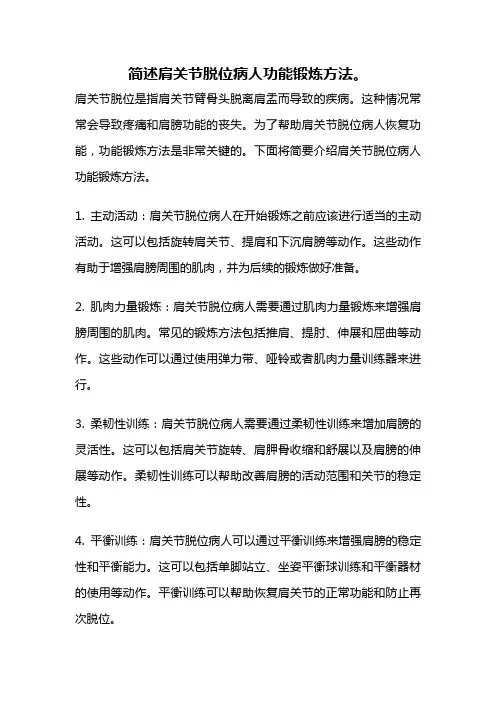 简述肩关节脱位病人功能锻炼方法。

肩关节脱位是指肩关节臂骨头脱离肩盂而导致的疾病。这种情况常常会导致疼痛和肩膀功能的丧失。为了帮助肩关节脱位病人恢复功能，功能锻炼方法是非常关键的。下面将简要介绍肩关节脱位病人功能锻炼方法。

1. 主动活动：肩关节脱位病人在开始锻炼之前应该进行适当的主动活动。这可以包括旋转肩关节、提肩和下沉肩膀等动作。这些动作有助于增强肩膀周围的肌肉，并为后续的锻炼做好准备。

2. 肌肉力量锻炼：肩关节脱位病人需要通过肌肉力量锻炼来增强肩膀周围的肌肉。常见的锻炼方法包括推肩、提肘、伸展和屈曲等动作。这些动作可以通过使用弹力带、哑铃或者肌肉力量训练器来进行。

3. 柔韧性训练：肩关节脱位病人需要通过柔韧性训练来增加肩膀的灵活性。这可以包括肩关节旋转、肩胛骨收缩和舒展以及肩膀的伸展等动作。柔韧性训练可以帮助改善肩膀的活动范围和关节的稳定性。

4. 平衡训练：肩关节脱位病人可以通过平衡训练来增强肩膀的稳定性和平衡能力。这可以包括单脚站立、坐姿平衡球训练和平衡器材的使用等动作。平衡训练可以帮助恢复肩关节的正常功能和防止再次脱位。